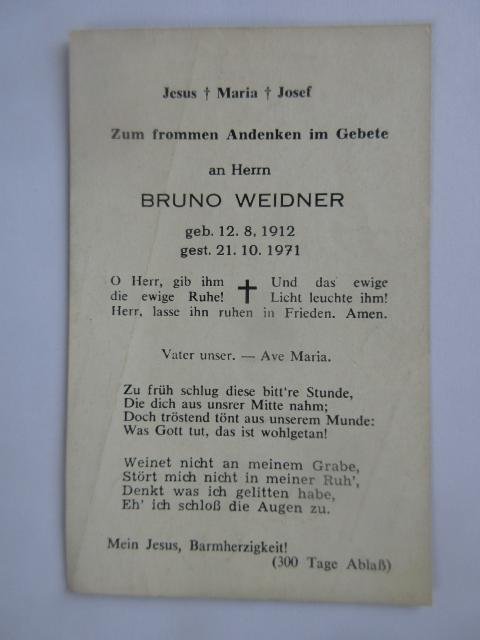 Jesus † Maria † Josef

Zum frommen Andenken im Gebete

an Herrn

BRUNO WEIDNER

geb. 12. 8. 1912
gest. 21. 10. 1971

O Herr, gib ihm die ewige Ruhe! † Und das ewige Licht leuchte ihm! Herr, lasse ihn ruhen in Frieden. Amen.

Vater unser. — Ave Maria.

Zu früh schlug diese bitt're Stunde,
Die dich aus unsrer Mitte nahm;
Doch tröstend tönt aus unserem Munde:
Was Gott tut, das ist wohlgetan!

Weinet nicht an meinem Grabe,
Stört mich nicht in meiner Ruh',
Denkt was ich gelitten habe,
Eh' ich schloß die Augen zu.

Mein Jesus, Barmherzigkeit!
(300 Tage Ablaß)